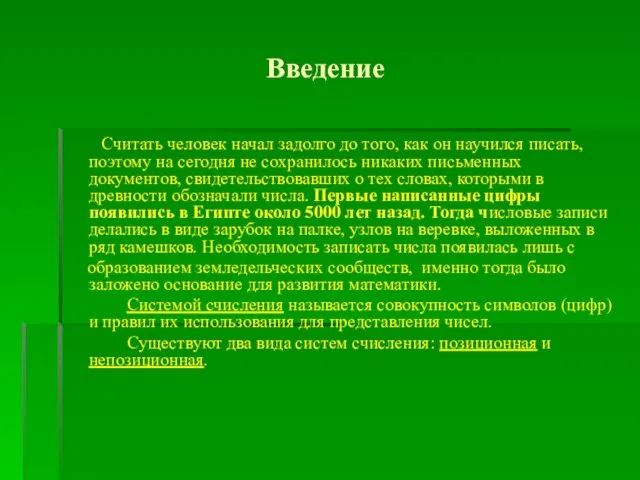 Введение

Считать человек начал задолго до того, как он научился писать, поэтому на сегодня не сохранилось никаких письменных документов, свидетельствовавших о тех словах, которыми в древности обозначали числа. Первые написанные цифры появились в Египте около 5000 лет назад. Тогда числовые записи делались в виде зарубок на палке, узлов на веревке, выложенных в ряд камешков. Необходимость записать числа появилась лишь с образованием земледельческих сообществ, именно тогда было заложено основание для развития математики.

Системой счисления называется совокупность символов (цифр) и правил их использования для представления чисел.

Существуют два вида систем счисления: позиционная и непозиционная.